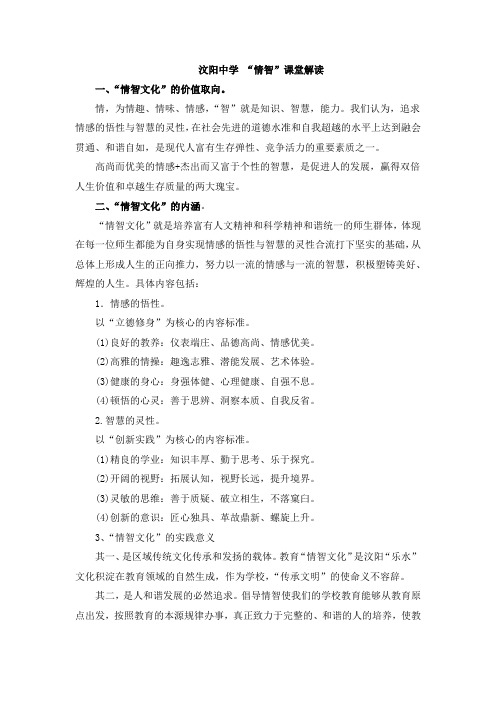 汶阳中学 “情智”课堂解读

一、“情智文化”的价值取向。

情，为情趣、情味、情感，“智”就是知识、智慧，能力。我们认为，追求情感的悟性与智慧的灵性，在社会先进的道德水准和自我超越的水平上达到融会贯通、和谐自如，是现代人富有生存弹性、竞争活力的重要素质之一。

高尚而优美的情感+杰出而又富于个性的智慧，是促进人的发展，赢得双倍人生价值和卓越生存质量的两大瑰宝。

二、“情智文化”的内涵。

“情智文化”就是培养富有人文精神和科学精神和谐统一的师生群体，体现在每一位师生都能为自身实现情感的悟性与智慧的灵性合流打下坚实的基础，从总体上形成人生的正向推力，努力以一流的情感与一流的智慧，积极塑铸美好、辉煌的人生。具体内容包括：

1．情感的悟性。

以“立德修身”为核心的内容标准。

(1)良好的教养：仪表端庄、品德高尚、情感优美。

(2)高雅的情操：趣逸志雅、潜能发展、艺术体验。

(3)健康的身心：身强体健、心理健康、自强不息。

(4)顿悟的心灵：善于思辨、洞察本质、自我反省。

2.智慧的灵性。

以“创新实践”为核心的内容标准。

(1)精良的学业：知识丰厚、勤于思考、乐于探究。

(2)开阔的视野：拓展认知，视野长远，提升境界。

(3)灵敏的思维：善于质疑、破立相生，不落窠臼。

(4)创新的意识：匠心独具、革故鼎新、螺旋上升。

3、“情智文化”的实践意义

其一、是区域传统文化传承和发扬的载体。教育“情智文化”是汶阳“乐水”文化积淀在教育领域的自然生成，作为学校，“传承文明”的使命义不容辞。

其二，是人和谐发展的必然追求。倡导情智使我们的学校教育能够从教育原点出发，按照教育的本源规律办事，真正致力于完整的、和谐的人的培养，使教